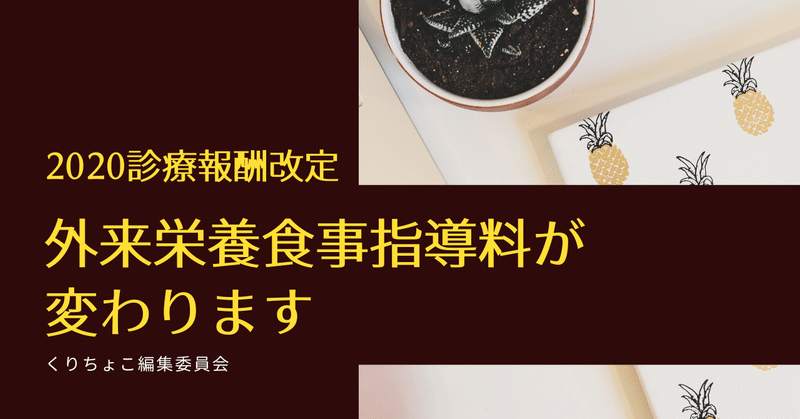 2020診療報酬改定

外来栄養食事指導料が変わります

くりちょこ編集委員会